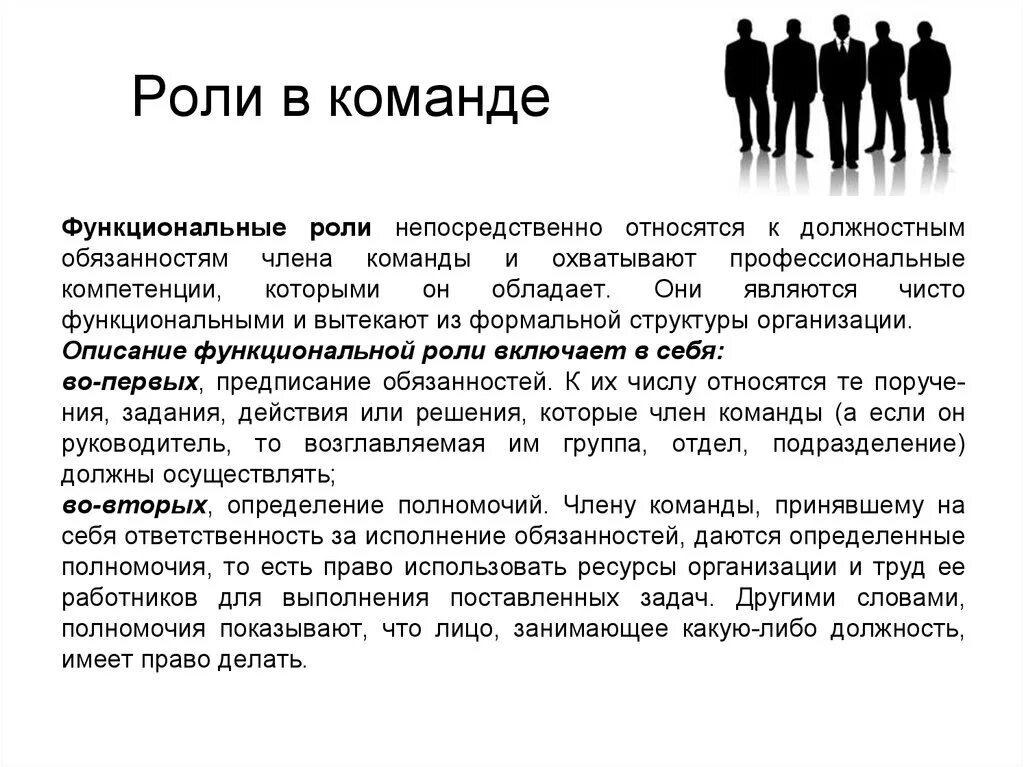 Роли в команде

Функциональные роли непосредственно относятся к должностным обязанностям члена команды и охватывают профессиональные компетенции, которыми он обладает. Они являются чисто функциональными и вытекают из формальной структуры организации.
Описание функциональной роли включает в себя:
во-первых, предписание обязанностей. К их числу относятся те поручения, задания, действия или решения, которые член команды (а если он руководитель, то возглавляемая им группа, отдел, подразделение) должны осуществлять;
во-вторых, определение полномочий. Члену команды, принявшему на себя ответственность за исполнение обязанностей, даются определенные полномочия, то есть право использовать ресурсы организации и труд ее работников для выполнения поставленных задач. Другими словами, полномочия показывают, что лицо, занимающее какую-либо должность, имеет право делать.